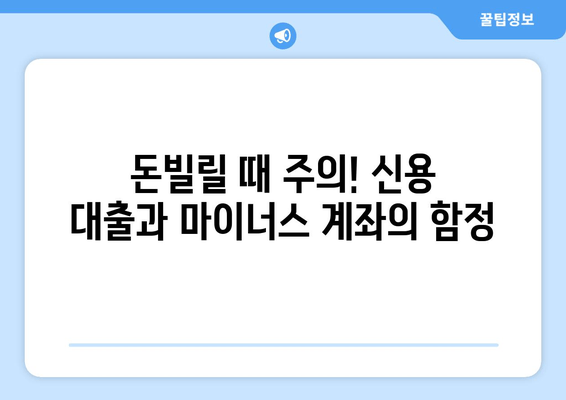 꿀팁정보

돈빌릴 때 주의! 신용 대출과 마이너스 계좌의 함정